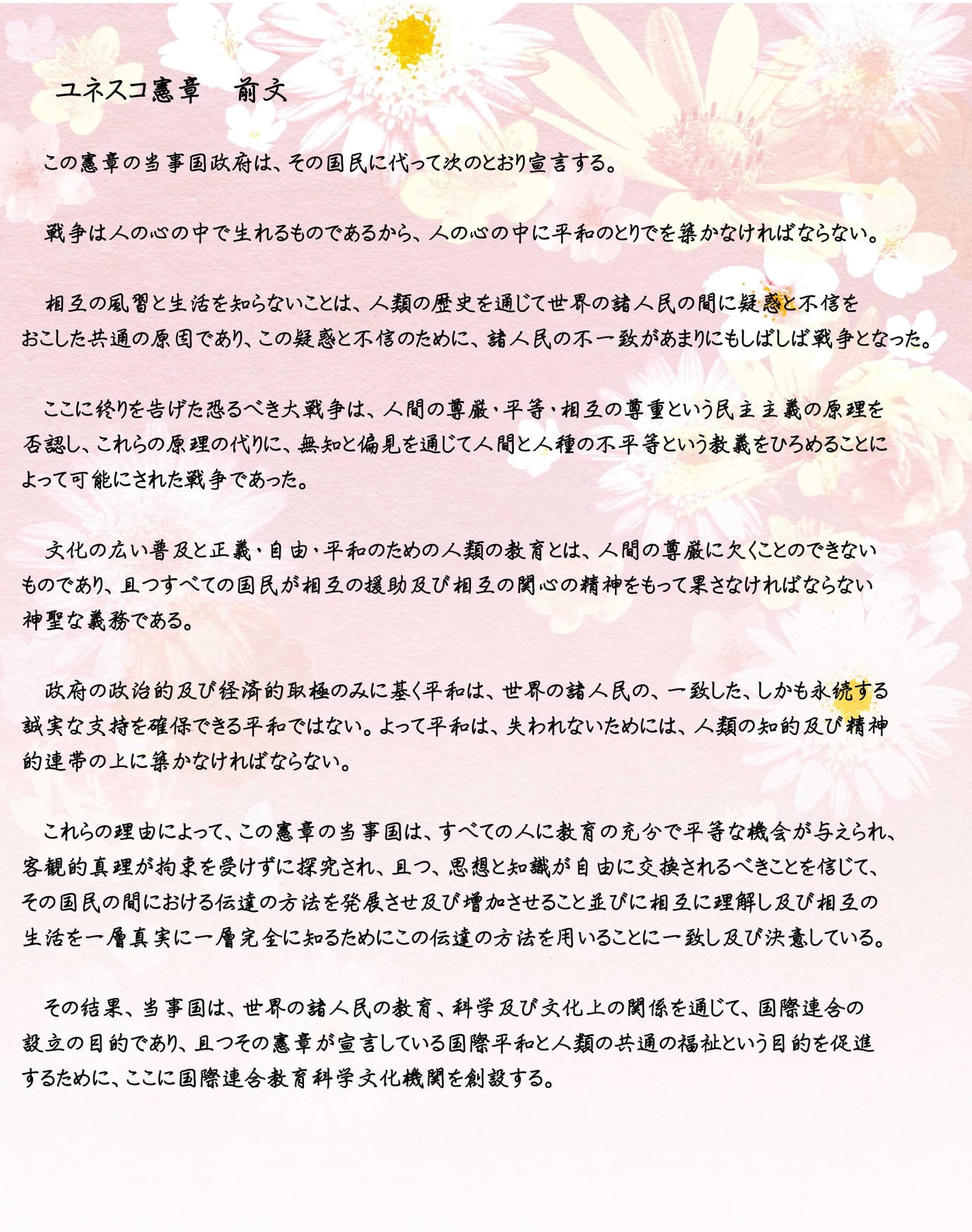 ユネスコ憲章　前文

この憲章の当事国政府は、その国民に代って次のとおり宣言する。

戦争は人の心の中で生れるものであるから、人の心の中に平和のとりでを築かなければならない。

相互の風習と生活を知らないことは、人類の歴史を通じて世界の諸人民の間に疑惑と不信をおこした共通の原因であり、この疑惑と不信のために、諸人民の不一致があまりにもしばしば戦争となった。

ここに終りを告げた恐るべき大戦争は、人間の尊厳・平等・相互の尊重という民主主義の原理を否認し、これらの原理の代りに、無知と偏見を通じて人間と人種の不平等という教義をひろめることによって可能にされた戦争であった。

文化の広い普及と正義・自由・平和のための人類の教育とは、人間の尊厳に欠くことのできないものであり、且つすべての国民が相互の援助及び相互の関心の精神をもって果さなければならない神聖な義務である。

政府の政治的及び経済的取極のみに基く平和は、世界の諸人民の、一致した、しかも永続する誠実な支持を確保できる平和ではない。よって平和は、失われないためには、人類の知的及び精神的連帯の上に築かなければならない。

これらの理由によって、この憲章の当事国は、すべての人に教育の充分で平等な機会が与えられ、客観的真理が拘束を受けずに探究され、且つ、思想と知識が自由に交換されるべきことを信じて、その国民の間における伝達の方法を発展させ及び増加させること並びに相互に理解し及び相互の生活を一層真実に一層完全に知るためにこの伝達の方法を用いることに一致し及び決意している。

その結果、当事国は、世界の諸人民の教育、科学及び文化上の関係を通じて、国際連合の設立の目的であり、且つその憲章が宣言している国際平和と人類の共通の福祉という目的を促進するために、ここに国際連合教育科学文化機関を創設する。